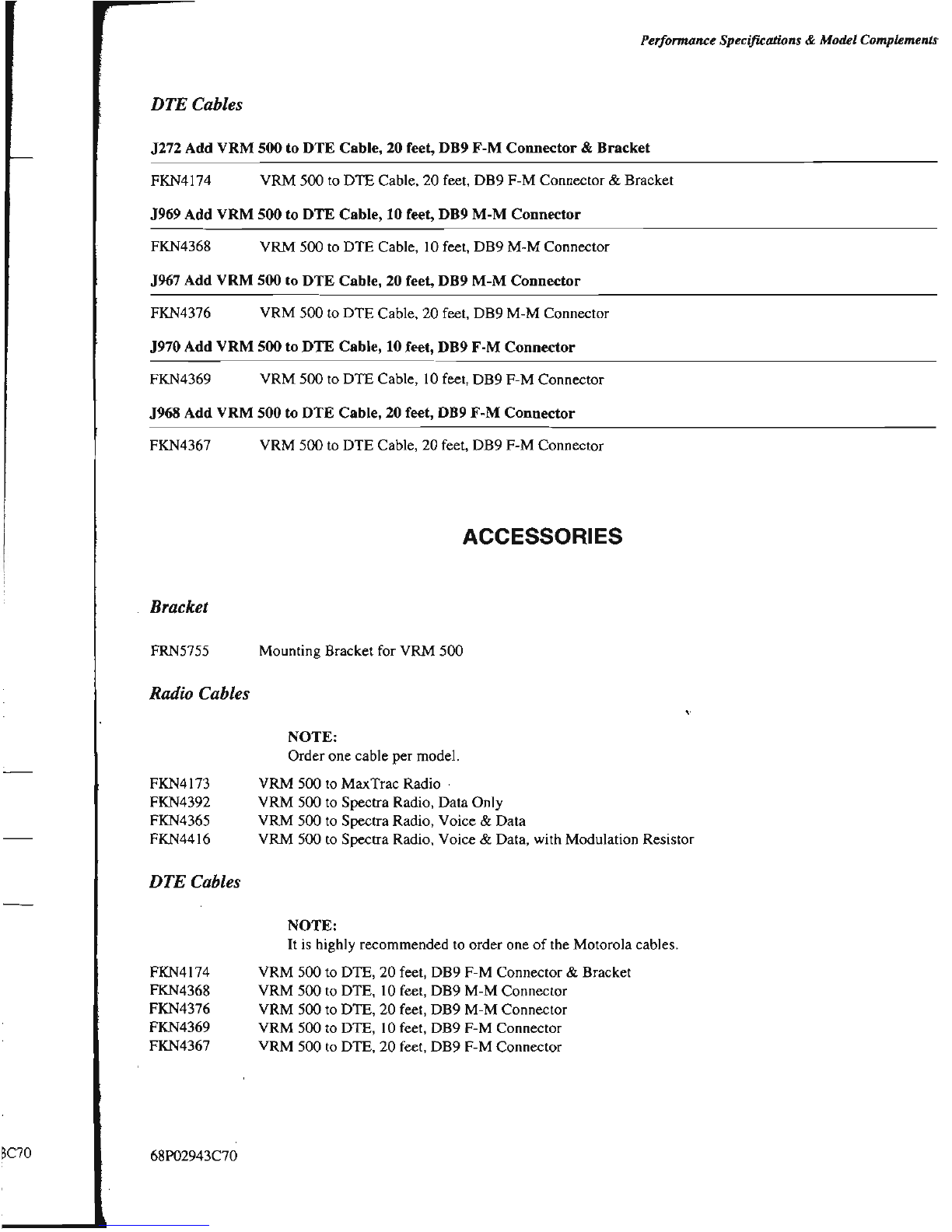 Performance Specifications & Model Complements

DTE Cables

J272 Add VRM 500 to DTE Cable, 20 feet, DB9 F-M Connector & Bracket

FKN4174 VRM 500 to DTE Cable, 20 feet, DB9 F-M Connector & Bracket

J969 Add VRM 500 to DTE Cable, 10 feet, DB9 M-M Connector

FKN4368 VRM 500 to DTE Cable, 10 feet, DB9 M-M Connector

J967 Add VRM 500 to DTE Cable, 20 feet, DB9 M-M Connector

FKN4376 VRM 500 to DTE Cable, 20 feet, DB9 M-M Connector

J970 Add VRM 500 to DTE Cable, 10 feet, DB9 F-M Connector

FKN4369 VRM 500 to DTE Cable, 10 feet, DB9 F-M Connector

J968 Add VRM 500 to DTE Cable, 20 feet, DB9 F-M Connector

FKN4367 VRM 500 to DTE Cable, 20 feet, DB9 F-M Connector

ACCESSORIES

Bracket

FRN5755 Mounting Bracket for VRM 500

Radio Cables

NOTE:
Order one cable per model.

FKN4173 VRM 500 to MaxTrac Radio
FKN4392 VRM 500 to Spectra Radio, Data Only
FKN4365 VRM 500 to Spectra Radio, Voice & Data
FKN4416 VRM 500 to Spectra Radio, Voice & Data, with Modulation Resistor

DTE Cables

NOTE:
It is highly recommended to order one of the Motorola cables.

FKN4174 VRM 500 to DTE, 20 feet, DB9 F-M Connector & Bracket
FKN4368 VRM 500 to DTE, 10 feet, DB9 M-M Connector
FKN4376 VRM 500 to DTE, 20 feet, DB9 M-M Connector
FKN4369 VRM 500 to DTE, 10 feet, DB9 F-M Connector
FKN4367 VRM 500 to DTE, 20 feet, DB9 F-M Connector

3C70

68P02943C70